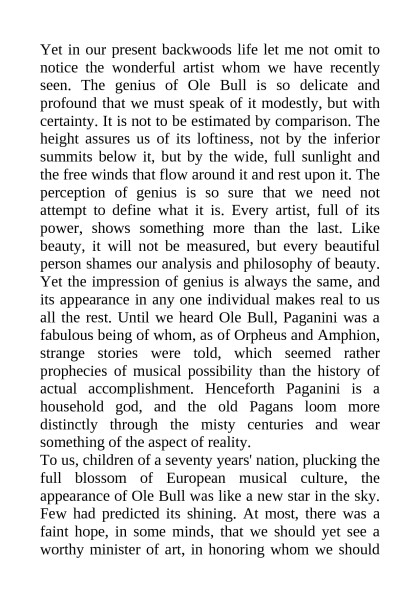 Yet in our present backwoods life let me not omit to notice the wonderful artist whom we have recently seen. The genius of Ole Bull is so delicate and profound that we must speak of it modestly, but with certainty. It is not to be estimated by comparison. The height assures us of its loftiness, not by the inferior summits below it, but by the wide, full sunlight and the free winds that flow around it and rest upon it. The perception of genius is so sure that we need not attempt to define what it is. Every artist, full of its power, shows something more than the last. Like beauty, it will not be measured, but every beautiful person shames our analysis and philosophy of beauty. Yet the impression of genius is always the same, and its appearance in any one individual makes real to us all the rest. Until we heard Ole Bull, Paganini was a fabulous being of whom, as of Orpheus and Amphion, strange stories were told, which seemed rather prophecies of musical possibility than the history of actual accomplishment. Henceforth Paganini is a household god, and the old Pagans loom more distinctly through the misty centuries and wear something of the aspect of reality.
To us, children of a seventy years' nation, plucking the full blossom of European musical culture, the appearance of Ole Bull was like a new star in the sky. Few had predicted its shining. At most, there was a faint hope, in some minds, that we should yet see a worthy minister of art, in honoring whom we should